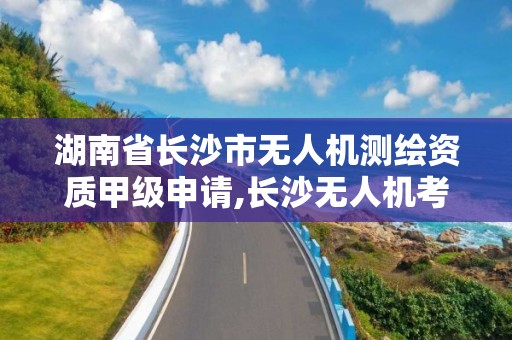 湖南省长沙市无人机测绘资质甲级申请,长沙无人机考